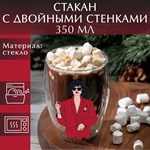 СТАКАН
С ДВОЙНЫМИ СТЕНКАМИ
350 МЛ

Материал:
стекло